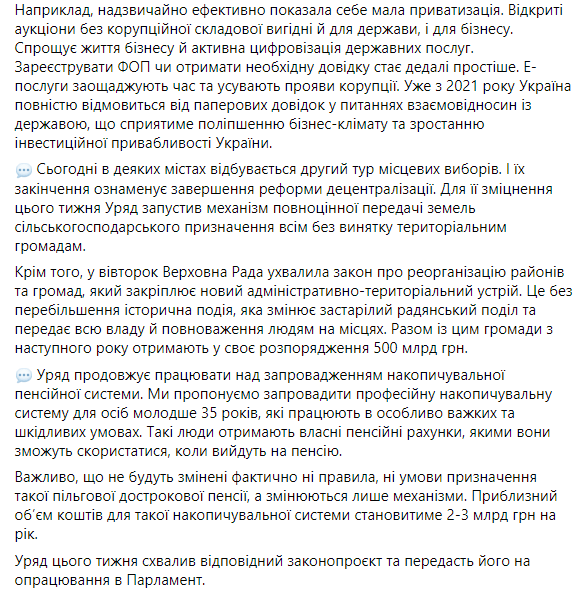 Наприклад, надзвичайно ефективно показала себе мала приватизація. Відкриті аукціони без корупційної складової вигідні й для держави, і для бізнесу. Спрощує життя бізнесу й активна цифровізація державних послуг. Зареєструвати ФОП чи отримати необхідну довідку стає дедалі простіше. Е-послуги заощаджують час та усувають прояви корупції. Уже з 2021 року Україна повністю відмовиться від паперових довідок у питаннях взаємовідносин із державою, що сприятиме поліпшенню бізнес-клімату та зростанню інвестиційної привабливості України.

Сьогодні в деяких містах відбувається другий тур місцевих виборів. І їх закінчення ознаменує завершення реформи децентралізації. Для її зміцнення цього тижня Уряд запустив механізм повноцінної передачі земель сільськогосподарського призначення всім без винятку територіальним громадам.

Крім того, у вівторок Верховна Рада ухвалила закон про реорганізацію районів та громад, який закріплює новий адміністративно-територіальний устрій. Це без перебільшення історична подія, яка змінює застарілий радянський поділ та передає всю владу й повноваження людям на місцях. Разом із цим громади з наступного року отримають у своє розпорядження 500 млрд грн.

Уряд продовжує працювати над запровадженням накопичувальної пенсійної системи. Ми пропонуємо запровадити професійну накопичувальну систему для осіб молодше 35 років, які працюють в особливо важких та шкідливих умовах. Такі люди отримають власні пенсійні рахунки, якими вони зможуть скористатися, коли вийдуть на пенсію.

Важливо, що не будуть змінені фактично ні правила, ні умови призначення такої пільгової дострокової пенсії, а змінюються лише механізми. Приблизний об'єм коштів для такої накопичувальної системи становитиме 2-3 млрд грн на рік.

Уряд цього тижня схвалив відповідний законопроєкт та передасть його на опрацювання в Парламент.